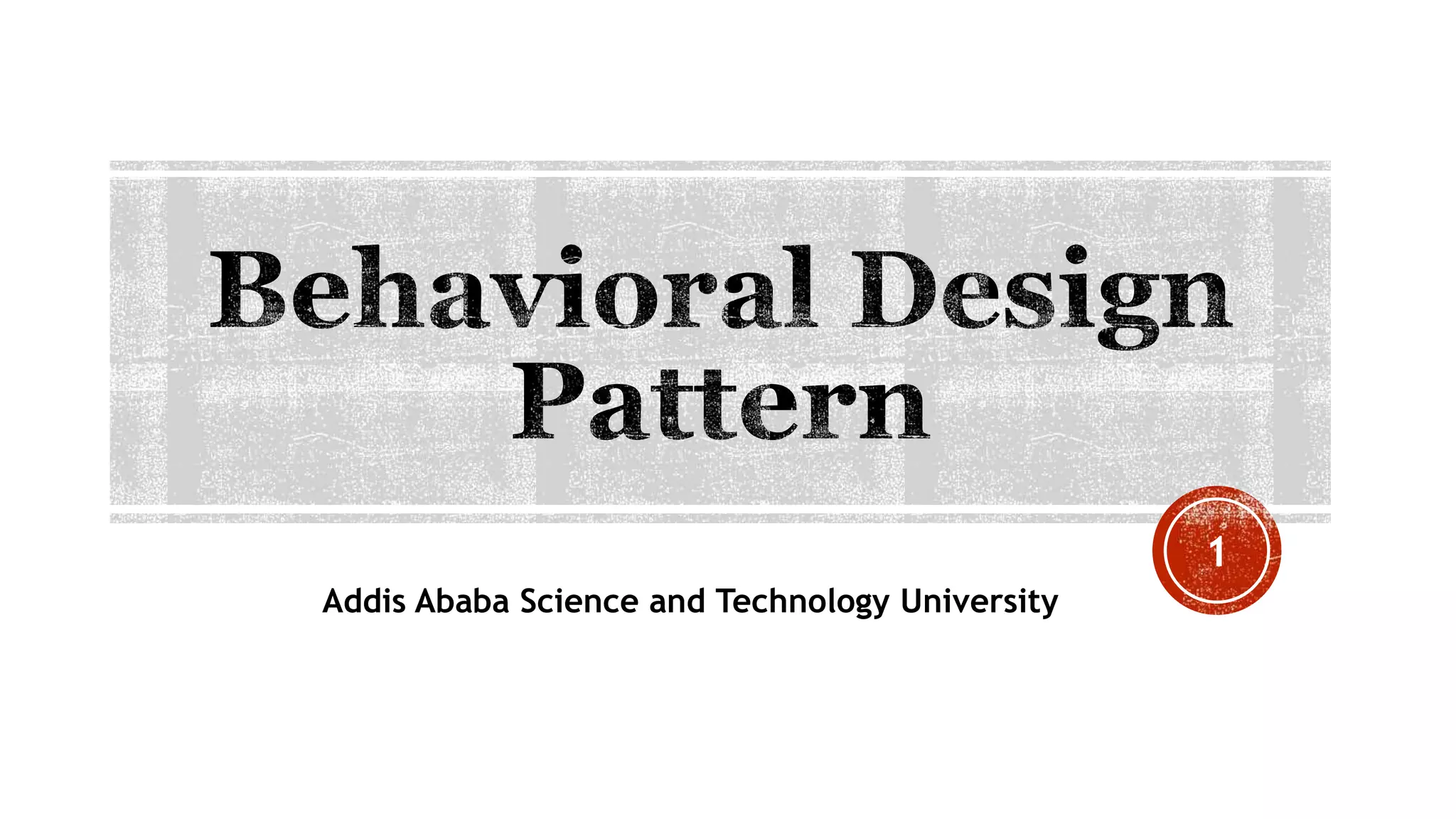 Behavioral Design Pattern

1

Addis Ababa Science and Technology University